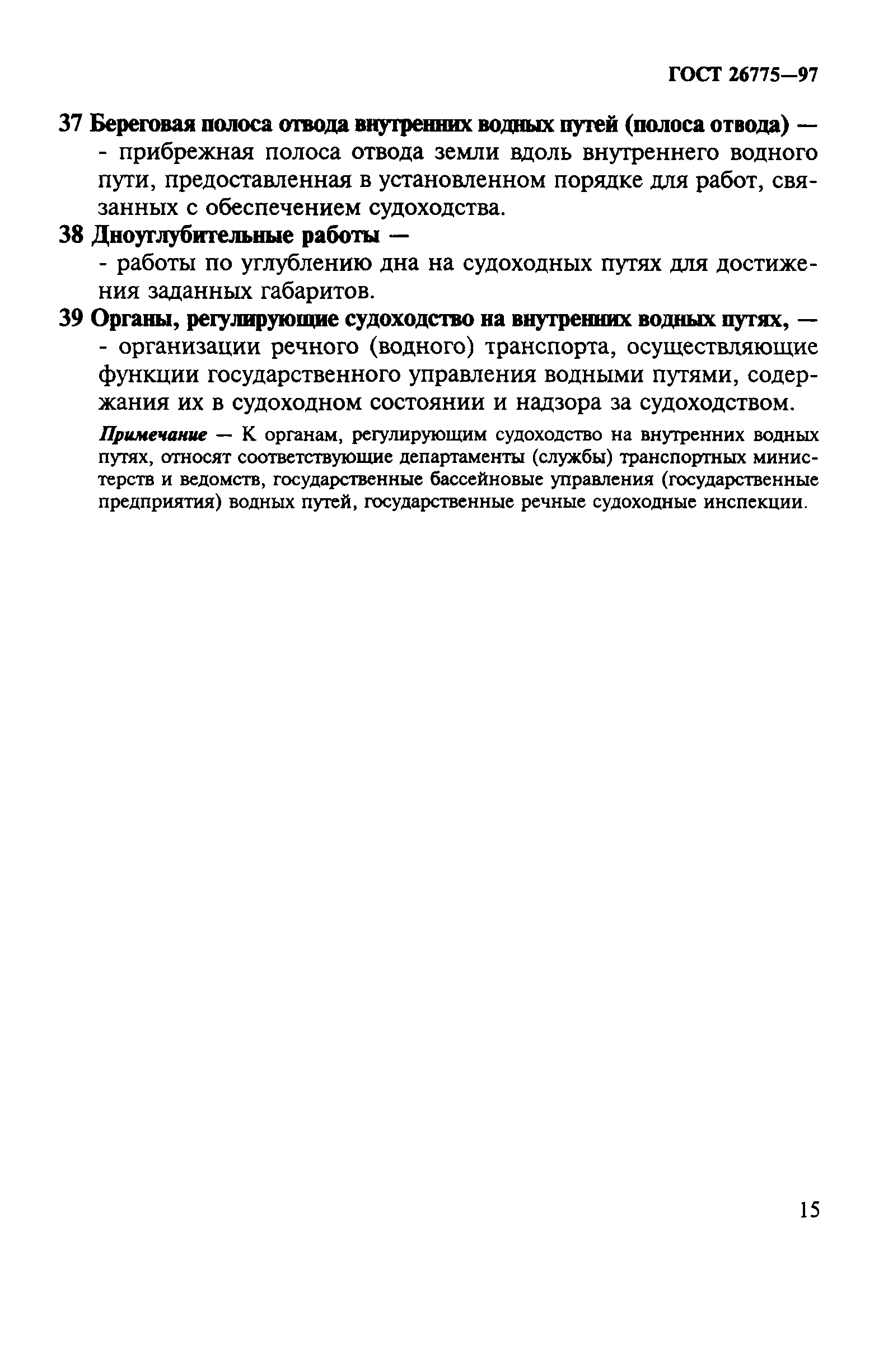 ГОСТ 26775—97

37 Береговая полоса отвода внутренних водных путей (полоса отвода) —
- прибрежная полоса отвода земли вдоль внутреннего водного пути, предоставленная в установленном порядке для работ, связанных с обеспечением судоходства.

38 Дноуглубительные работы —
- работы по углублению дна на судоходных путях для достижения заданных габаритов.

39 Органы, регулирующие судоходство на внутренних водных путях, —
- организации речного (водного) транспорта, осуществляющие функции государственного управления водными путями, содержания их в судоходном состоянии и надзора за судоходством.

Примечание — К органам, регулирующим судоходство на внутренних водных путях, относят соответствующие департаменты (службы) транспортных министерств и ведомств, государственные бассейновые управления (государственные предприятия) водных путей, государственные речные судоходные инспекции.

15